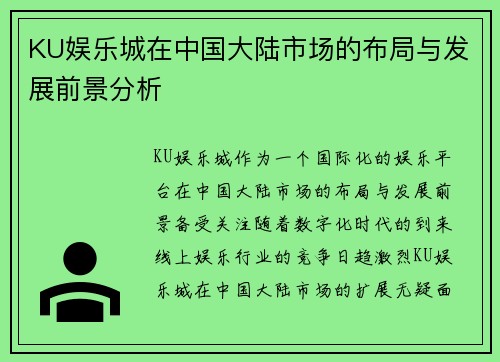 KU娱乐城在中国大陆市场的布局与发展前景分析

KU娱乐城作为一个国际化的娱乐平台在中国大陆市场的布局与发展前景备受关注随着数字化时代的到来线上娱乐行业的竞争日趋激烈KU娱乐城在中国大陆市场的扩展无疑面